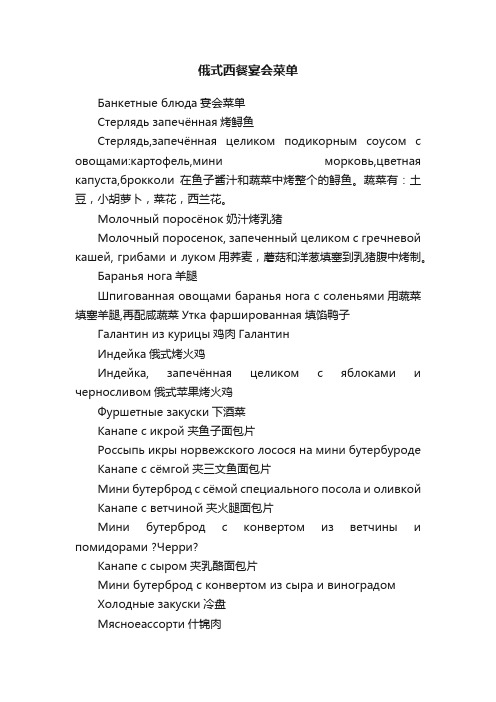 俄式西餐宴会菜单

Банкетные блюда 宴会菜单

Стерлядь запечённая 烤鲟鱼

Стерлядь,запечённая целиком подикорным соусом с овощами:картофель,мини морковь,цветная капуста,брокколи 在鱼子酱汁和蔬菜中烤整个的鲟鱼。蔬菜有：土豆，小胡萝卜，菜花，西兰花。

Молочный поросёнок 奶汁烤乳猪

Молочный поросенок, запеченный целиком с гречневой кашей, грибами и луком 用荞麦，蘑菇和洋葱填塞到乳猪腹中烤制。

Баранья нога 羊腿

Шпигованная овощами баранья нога с соленьями 用蔬菜填塞羊腿,再配咸蔬菜 Утка фаршированная 填馅鸭子

Галантин из курицы 鸡肉 Галантин

Индейка 俄式烤火鸡

Индейка, запечённая целиком с яблоками и черносливом 俄式苹果烤火鸡

Фуршетные закуски 下酒菜

Канапе с икрой 夹鱼子面包片

Россыпь икры норвежского лосося на мини бутербуроде

Канапе с сёмгой 夹三文鱼面包片

Мини бутерброд с сёмой специального посола и оливкой

Канапе с ветчиной 夹火腿面包片

Мини бутерброд с конвертом из ветчины и помидорами ?Черри?

Канапе с сыром 夹乳酪面包片

Мини бутерброд с конвертом из сыра и виноградом

Холодные закуски 冷盘

Мясноеассорти 什锦肉